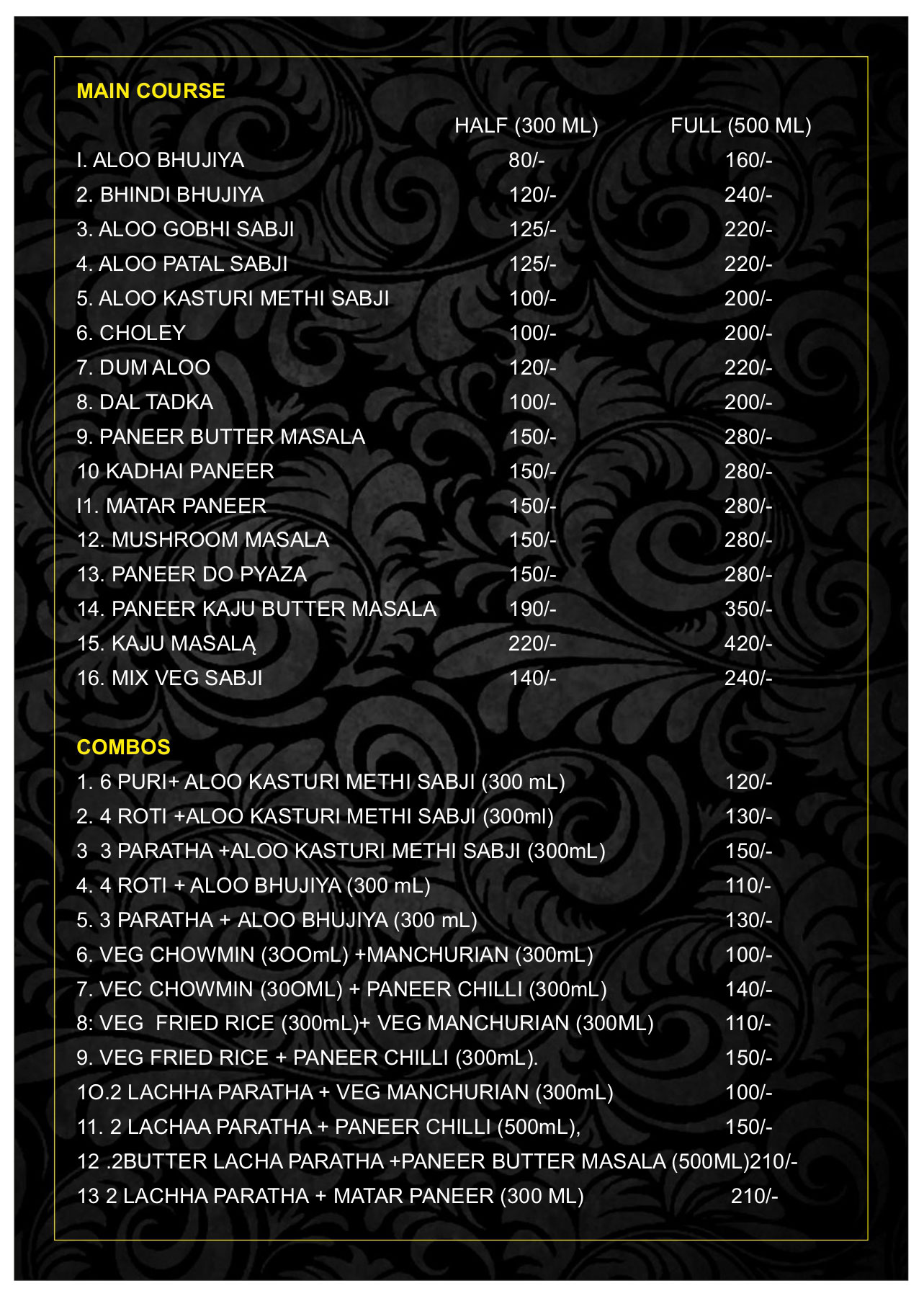 MAIN COURSE

| | HALF (300 ML) | FULL (500 ML) |
|---|---|---|
| I. ALOO BHUJIYA | 80/- | 160/- |
| 2. BHINDI BHUJIYA | 120/- | 240/- |
| 3. ALOO GOBHI SABJI | 125/- | 220/- |
| 4. ALOO PATAL SABJI | 125/- | 220/- |
| 5. ALOO KASTURI METHI SABJI | 100/- | 200/- |
| 6. CHOLEY | 100/- | 200/- |
| 7. DUM ALOO | 120/- | 220/- |
| 8. DAL TADKA | 100/- | 200/- |
| 9. PANEER BUTTER MASALA | 150/- | 280/- |
| 10 KADHAI PANEER | 150/- | 280/- |
| I1. MATAR PANEER | 150/- | 280/- |
| 12. MUSHROOM MASALA | 150/- | 280/- |
| 13. PANEER DO PYAZA | 150/- | 280/- |
| 14. PANEER KAJU BUTTER MASALA | 190/- | 350/- |
| 15. KAJU MASALĄ | 220/- | 420/- |
| 16. MIX VEG SABJI | 140/- | 240/- |

COMBOS

| | |
|---|---|
| 1. 6 PURI+ ALOO KASTURI METHI SABJI (300 mL) | 120/- |
| 2. 4 ROTI +ALOO KASTURI METHI SABJI (300ml) | 130/- |
| 3 3 PARATHA +ALOO KASTURI METHI SABJI (300mL) | 150/- |
| 4. 4 ROTI + ALOO BHUJIYA (300 mL) | 110/- |
| 5. 3 PARATHA + ALOO BHUJIYA (300 mL) | 130/- |
| 6. VEG CHOWMIN (3OOmL) +MANCHURIAN (300mL) | 100/- |
| 7. VEC CHOWMIN (30OML) + PANEER CHILLI (300mL) | 140/- |
| 8: VEG FRIED RICE (300mL)+ VEG MANCHURIAN (300ML) | 110/- |
| 9. VEG FRIED RICE + PANEER CHILLI (300mL). | 150/- |
| 1O.2 LACHHA PARATHA + VEG MANCHURIAN (300mL) | 100/- |
| 11. 2 LACHAA PARATHA + PANEER CHILLI (500mL), | 150/- |
| 12 .2BUTTER LACHA PARATHA +PANEER BUTTER MASALA (500ML) | 210/- |
| 13 2 LACHHA PARATHA + MATAR PANEER (300 ML) | 210/- |